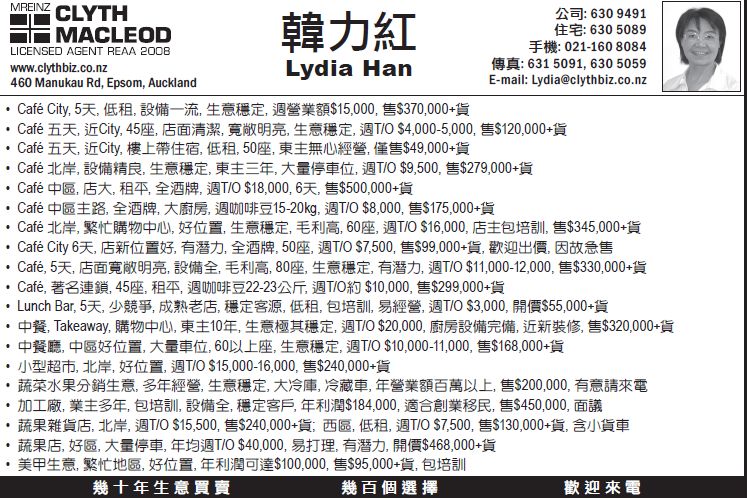 MREINZ CLYTH MACLEOD
LICENSED AGENT REAA 2008
www.clythbiz.co.nz
460 Manukau Rd, Epsom, Auckland

韓力紅
Lydia Han

公司: 630 9491
住宅: 630 5089
手機: 021-160 8084
傳真: 631 5091, 630 5059
E-mail: Lydia@clythbiz.co.nz

• Café City, 5天, 低租, 設備一流, 生意穩定, 週營業額$15,000, 售$370,000+貨
• Café 五天, 近City, 45座, 店面清潔, 寬敞明亮, 生意穩定, 週T/O $4,000-5,000, 售$120,000+貨
• Café 五天, 近City, 樓上帶住宿, 低租, 50座, 東主無心經營, 僅售$49,000+貨
• Café 北岸, 設備精良, 生意穩定, 東主三年, 大量停車位, 週T/O $9,500, 售$279,000+貨
• Café 中區, 店大, 租平, 全酒牌, 週T/O $18,000, 6天, 售$500,000+貨
• Café 中區主路, 全酒牌, 大廚房, 週咖啡豆15-20kg, 週T/O $8,000, 售$175,000+貨
• Café 北岸, 繁忙購物中心, 好位置, 生意穩定, 毛利高, 60座, 週T/O $16,000, 店主包培訓, 售$345,000+貨
• Café City 6天, 店新位置好, 有潛力, 全酒牌, 50座, 週T/O $7,500, 售$99,000+貨, 歡迎出價, 因故急售
• Café, 5天, 店面寬敞明亮, 設備全, 毛利高, 80座, 生意穩定, 有潛力, 週T/O $11,000-12,000, 售$330,000+貨
• Café, 著名連鎖, 45座, 租平, 週咖啡豆22-23公斤, 週T/O約 $10,000, 售$299,000+貨
• Lunch Bar, 5天, 少競爭, 成熟老店, 穩定客源, 低租, 包培訓, 易經營, 週T/O $3,000, 開價$55,000+貨
• 中餐, Takeaway, 購物中心, 東主10年, 生意極其穩定, 週T/O $20,000, 廚房設備完備, 近新裝修, 售$320,000+貨
• 中餐廳, 中區好位置, 大量車位, 60以上座, 生意穩定, 週T/O $10,000-11,000, 售$168,000+貨
• 小型超市, 北岸, 好位置, 週T/O $15,000-16,000, 售$240,000+貨
• 蔬菜水果分銷生意, 多年經營, 生意穩定, 大冷庫, 冷藏車, 年營業額百萬以上, 售$200,000, 有意請來電
• 加工廠, 業主多年, 包培訓, 設備全, 穩定客戶, 年利潤$184,000, 適合創業移民, 售$450,000, 面議
• 蔬果雜貨店, 北岸, 週T/O $15,500, 售$240,000+貨; 西區, 低租, 週T/O $7,500, 售$130,000+貨, 含小貨車
• 蔬果店, 好區, 大量停車, 年均週T/O $40,000, 易打理, 有潛力, 開價$468,000+貨
• 美甲生意, 繁忙地區, 好位置, 年利潤可達$100,000, 售$95,000+貨, 包培訓

幾十年生意買賣 幾百個選擇 歡迎來電